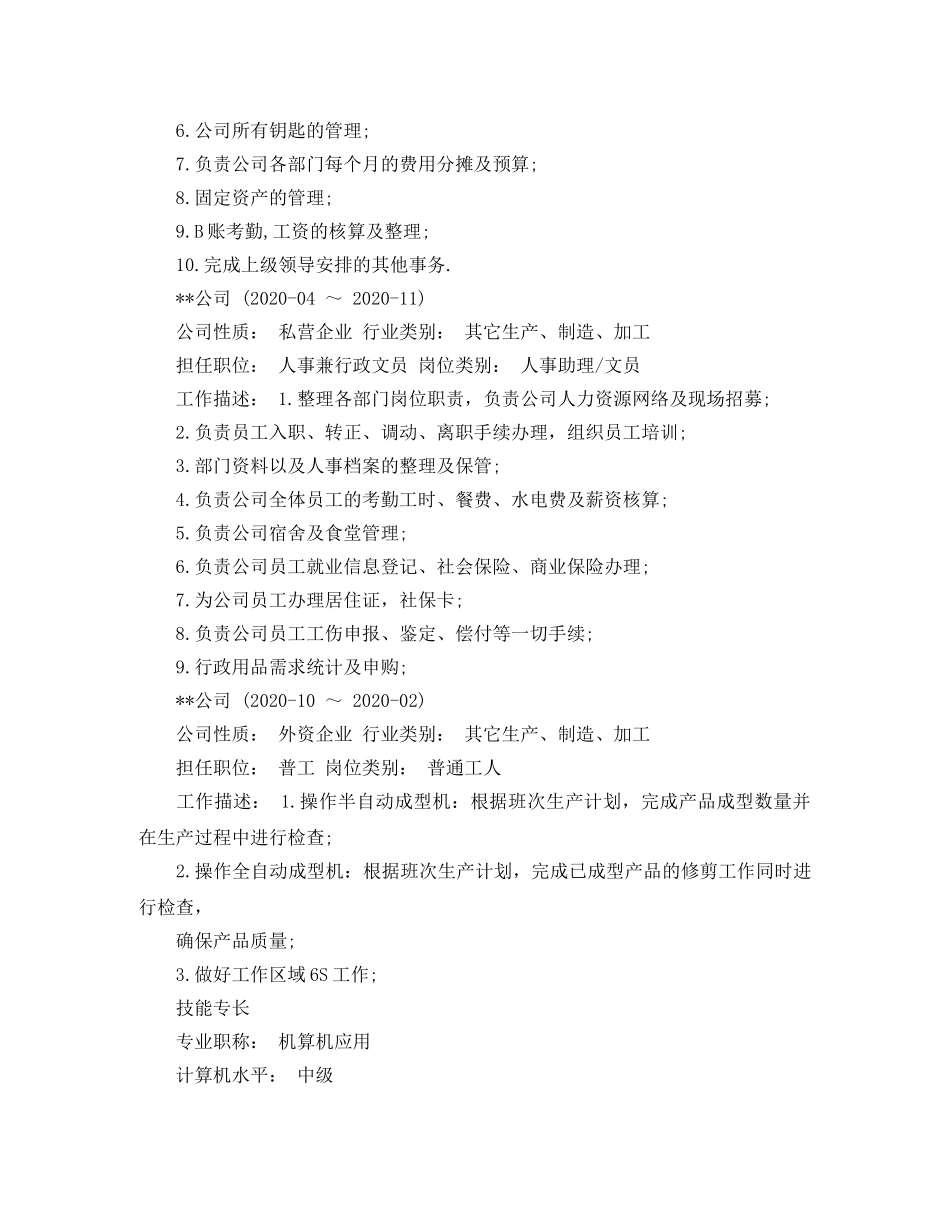 6.公司所有钥匙的管理;
7.负责公司各部门每个月的费用分摊及预算;
8.固定资产的管理;
9.B账考勤,工资的核算及整理;
10.完成上级领导安排的其他事务.
**公司 (2020-04 ～ 2020-11)
公司性质： 私营企业 行业类别： 其它生产、制造、加工
担任职位： 人事兼行政文员 岗位类别： 人事助理/文员
工作描述： 1.整理各部门岗位职责，负责公司人力资源网络及现场招募;
2.负责员工入职、转正、调动、离职手续办理，组织员工培训;
3.部门资料以及人事档案的整理及保管;
4.负责公司全体员工的考勤工时、餐费、水电费及薪资核算;
5.负责公司宿舍及食堂管理;
6.负责公司员工就业信息登记、社会保险、商业保险办理;
7.为公司员工办理居住证，社保卡;
8.负责公司员工工伤申报、鉴定、偿付等一切手续;
9.行政用品需求统计及申购;
**公司 (2020-10 ～ 2020-02)
公司性质： 外资企业 行业类别： 其它生产、制造、加工
担任职位： 普工 岗位类别： 普通工人
工作描述： 1.操作半自动成型机：根据班次生产计划，完成产品成型数量并在生产过程中进行检查;
2.操作全自动成型机：根据班次生产计划，完成已成型产品的修剪工作同时进行检查，
确保产品质量;
3.做好工作区域6S工作;
技能专长
专业职称： 机算机应用
计算机水平： 中级